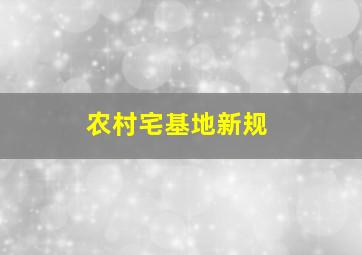 农村宅基地新规